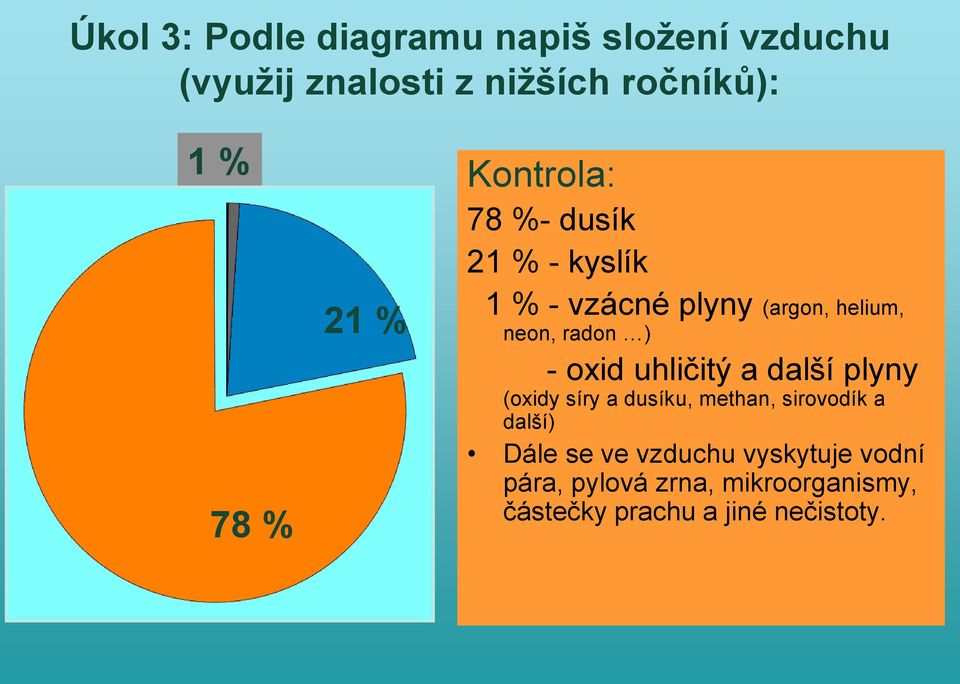 Úkol 3: Podle diagramu napiš složení vzduchu (využij znalosti z nižších ročníků):

1 %

21 %

78 %

Kontrola:

78 %- dusík

21 % - kyslík

1 % - vzácné plyny (argon, helium, neon, radon …)

- oxid uhličitý a další plyny (oxidy síry a dusíku, methan, sirovodík a další)

• Dále se ve vzduchu vyskytuje vodní pára, pylová zrna, mikroorganismy, částečky prachu a jiné nečistoty.